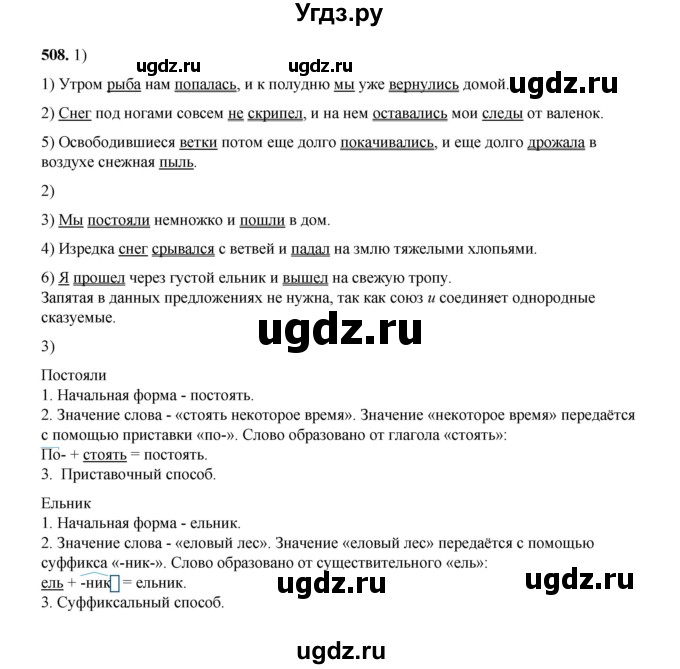 Угдз.ру

508. 1)

ugdz.ru ugdz.ru

1) Утром рыба нам попалась, и к полудню мы уже вернулись домой. ugdz.ru

2) Снег под ногами совсем не скрипел, и на нем оставались мои следы от валенок.

5) Освободившиеся ветки потом еще долго покачивались, и еще долго дрожала в воздухе снежная пыль.

2)

3) Мы постояли немножко и пошли в дом.

4) Изредка снег срывался с ветвей и падал на змлю тяжелыми хлопьями.

6) Я прошел через густой ельник и вышел на свежую тропу.
Запятая в данных предложениях не нужна, так как союз и соединяет однородные сказуемые.

ugdz.ru

3)

Постояли
1. Начальная форма - постоять.
2. Значение слова - «стоять некоторое время». Значение «некоторое время» передаётся с помощью приставки «по-». Слово образовано от глагола «стоять»:
По- + стоять = постоять.
3. Приставочный способ.

Ельник
1. Начальная форма - ельник.
2. Значение слова - «еловый лес». Значение «еловый лес» передаётся с помощью суффикса «-ник-». Слово образовано от существительного «ель»:
ель + -ник = ельник. ugdz.ru ugdz.ru
3. Суффиксальный способ.

ugdz.ru